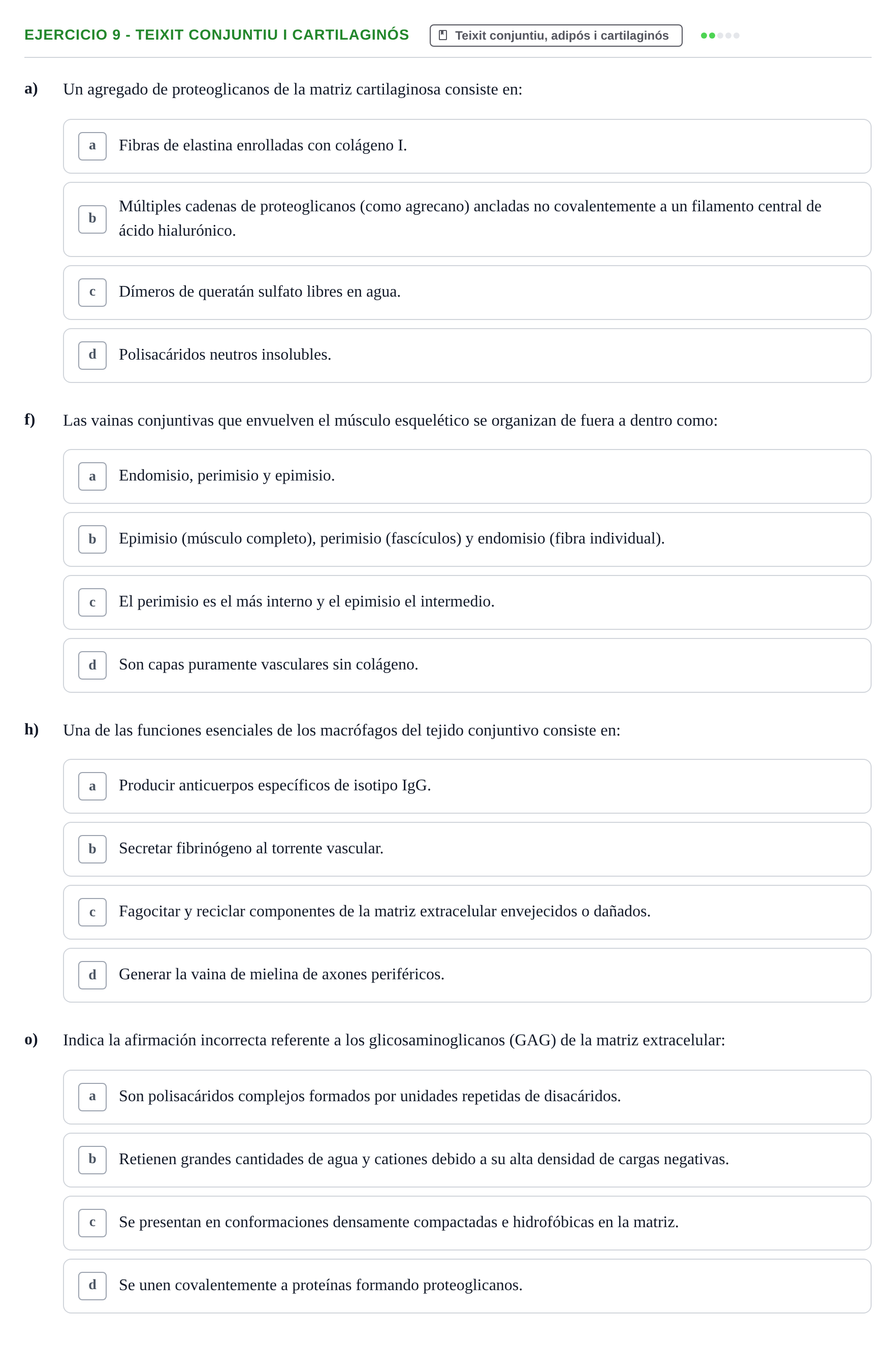 EJERCICIO 9 - TEIXIT CONJUNTIU I CARTILAGINÓS

Teixit conjuntiu, adipós i cartilaginós

a) Un agregado de proteoglicanos de la matriz cartilaginosa consiste en:

a Fibras de elastina enrolladas con colágeno I.

b Múltiples cadenas de proteoglicanos (como agrecano) ancladas no covalentemente a un filamento central de ácido hialurónico.

c Dímeros de queratán sulfato libres en agua.

d Polisacáridos neutros insolubles.

f) Las vainas conjuntivas que envuelven el músculo esquelético se organizan de fuera a dentro como:

a Endomisio, perimisio y epimisio.

b Epimisio (músculo completo), perimisio (fascículos) y endomisio (fibra individual).

c El perimisio es el más interno y el epimisio el intermedio.

d Son capas puramente vasculares sin colágeno.

h) Una de las funciones esenciales de los macrófagos del tejido conjuntivo consiste en:

a Producir anticuerpos específicos de isotipo IgG.

b Secretar fibrinógeno al torrente vascular.

c Fagocitar y reciclar componentes de la matriz extracelular envejecidos o dañados.

d Generar la vaina de mielina de axones periféricos.

o) Indica la afirmación incorrecta referente a los glicosaminoglicanos (GAG) de la matriz extracelular:

a Son polisacáridos complejos formados por unidades repetidas de disacáridos.

b Retienen grandes cantidades de agua y cationes debido a su alta densidad de cargas negativas.

c Se presentan en conformaciones densamente compactadas e hidrofóbicas en la matriz.

d Se unen covalentemente a proteínas formando proteoglicanos.